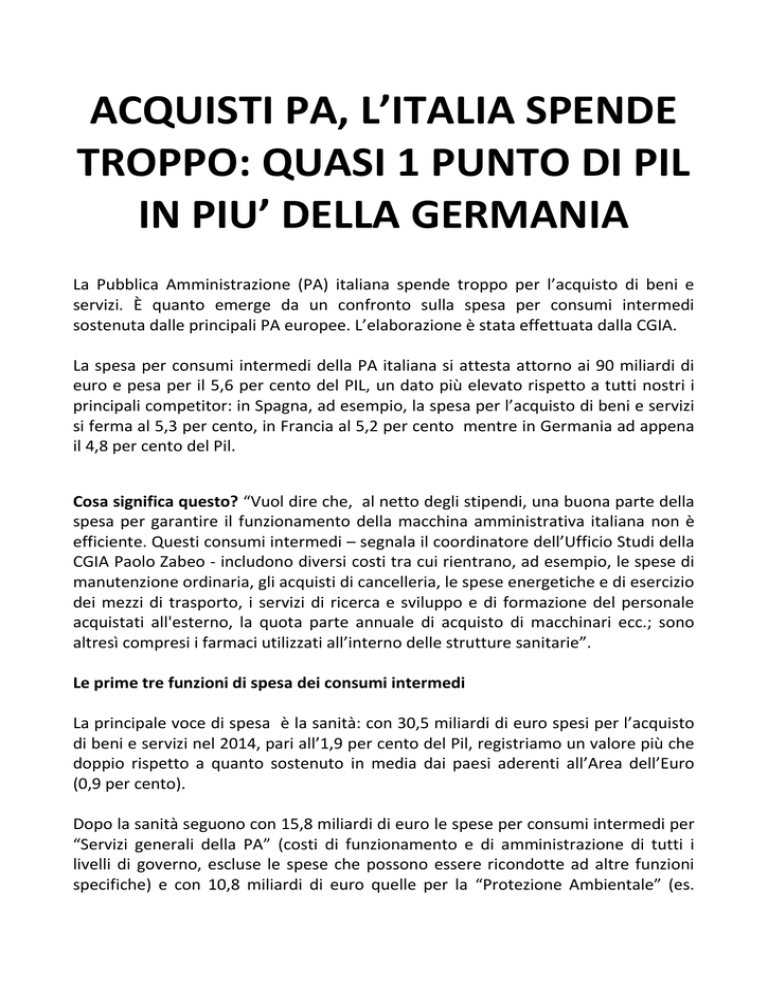 ACQUISTI PA, L’ITALIA SPENDE TROPPO: QUASI 1 PUNTO DI PIL IN PIU’ DELLA GERMANIA

La Pubblica Amministrazione (PA) italiana spende troppo per l’acquisto di beni e servizi. È quanto emerge da un confronto sulla spesa per consumi intermedi sostenuta dalle principali PA europee. L’elaborazione è stata effettuata dalla CGIA.

La spesa per consumi intermedi della PA italiana si attesta attorno ai 90 miliardi di euro e pesa per il 5,6 per cento del PIL, un dato più elevato rispetto a tutti nostri i principali competitor: in Spagna, ad esempio, la spesa per l’acquisto di beni e servizi si ferma al 5,3 per cento, in Francia al 5,2 per cento mentre in Germania ad appena il 4,8 per cento del Pil.

Cosa significa questo? “Vuol dire che, al netto degli stipendi, una buona parte della spesa per garantire il funzionamento della macchina amministrativa italiana non è efficiente. Questi consumi intermedi – segnala il coordinatore dell’Ufficio Studi della CGIA Paolo Zabeo - includono diversi costi tra cui rientrano, ad esempio, le spese di manutenzione ordinaria, gli acquisti di cancelleria, le spese energetiche e di esercizio dei mezzi di trasporto, i servizi di ricerca e sviluppo e di formazione del personale acquistati all'esterno, la quota parte annuale di acquisto di macchinari ecc.; sono altresì compresi i farmaci utilizzati all’interno delle strutture sanitarie”.

Le prime tre funzioni di spesa dei consumi intermedi

La principale voce di spesa è la sanità: con 30,5 miliardi di euro spesi per l’acquisto di beni e servizi nel 2014, pari all’1,9 per cento del Pil, registriamo un valore più che doppio rispetto a quanto sostenuto in media dai paesi aderenti all’Area dell’Euro (0,9 per cento).

Dopo la sanità seguono con 15,8 miliardi di euro le spese per consumi intermedi per “Servizi generali della PA” (costi di funzionamento e di amministrazione di tutti i livelli di governo, escluse le spese che possono essere ricondotte ad altre funzioni specifiche) e con 10,8 miliardi di euro quelle per la “Protezione Ambientale” (es.